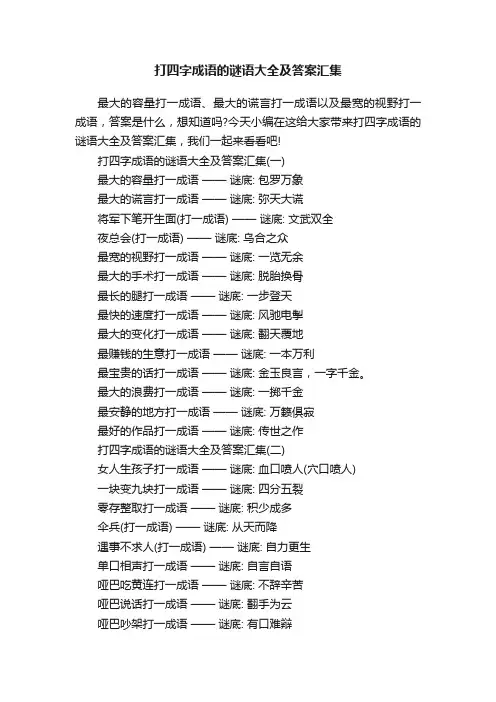 打四字成语的谜语大全及答案汇集

最大的容量打一成语、最大的谎言打一成语以及最宽的视野打一成语，答案是什么，想知道吗?今天小编在这给大家带来打四字成语的谜语大全及答案汇集，我们一起来看看吧!

打四字成语的谜语大全及答案汇集(一)

最大的容量打一成语 —— 谜底: 包罗万象

最大的谎言打一成语 —— 谜底: 弥天大谎

将军下笔开生面(打一成语) —— 谜底: 文武双全

夜总会(打一成语) —— 谜底: 乌合之众

最宽的视野打一成语 —— 谜底: 一览无余

最大的手术打一成语 —— 谜底: 脱胎换骨

最长的腿打一成语 —— 谜底: 一步登天

最快的速度打一成语 —— 谜底: 风驰电掣

最大的变化打一成语 —— 谜底: 翻天覆地

最赚钱的生意打一成语 —— 谜底: 一本万利

最宝贵的话打一成语 —— 谜底: 金玉良言，一字千金。

最大的浪费打一成语 —— 谜底: 一掷千金

最安静的地方打一成语 —— 谜底: 万籁俱寂

最好的作品打一成语 —— 谜底: 传世之作

打四字成语的谜语大全及答案汇集(二)

女人生孩子打一成语 —— 谜底: 血口喷人(穴口喷人)

一块变九块打一成语 —— 谜底: 四分五裂

零存整取打一成语 —— 谜底: 积少成多

伞兵(打一成语) —— 谜底: 从天而降

遇事不求人(打一成语) —— 谜底: 自力更生

单口相声打一成语 —— 谜底: 自言自语

哑巴吃黄连打一成语 —— 谜底: 不辞辛苦

哑巴说话打一成语 —— 谜底: 翻手为云

哑巴吵架打一成语 —— 谜底: 有口难辩